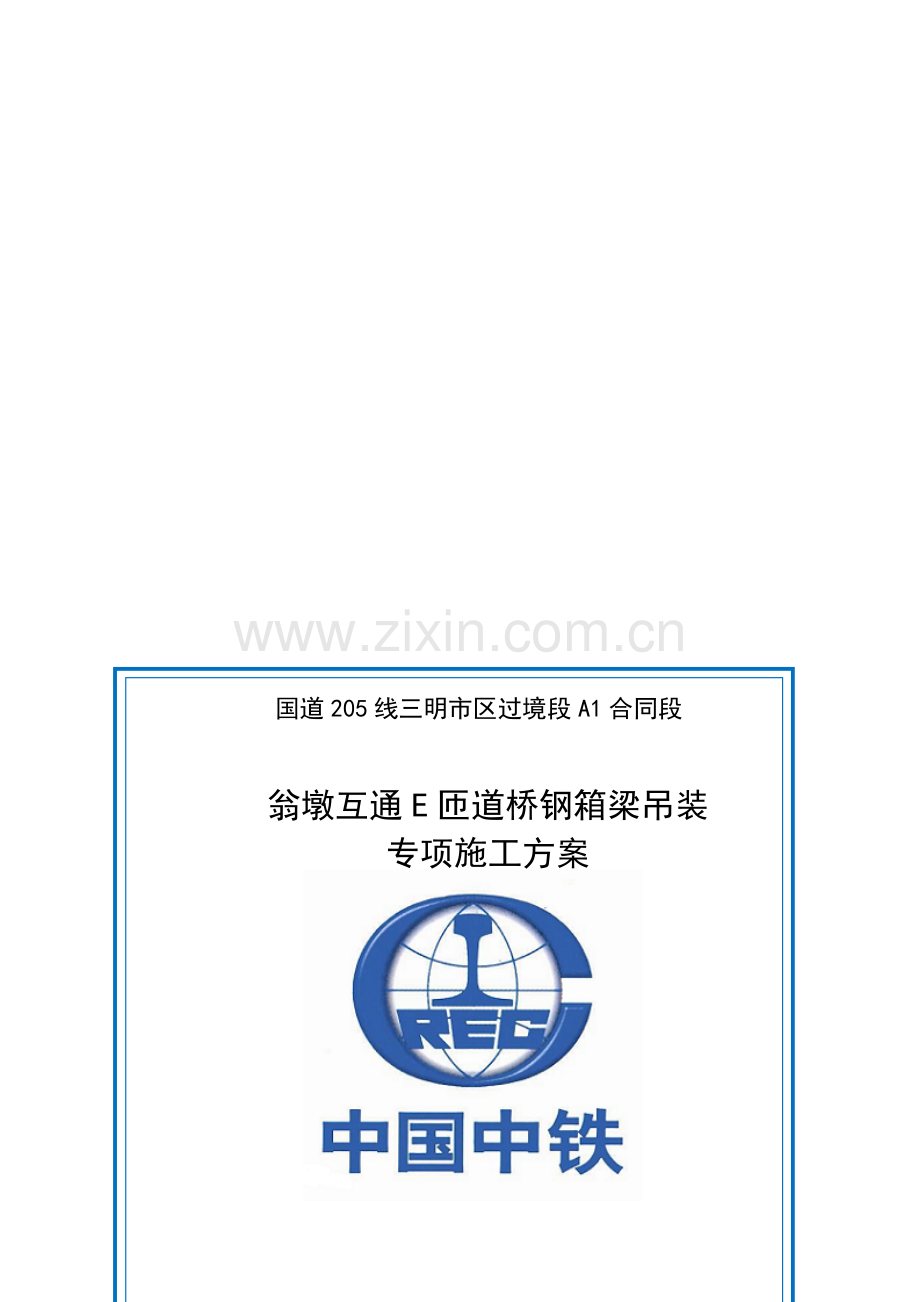 www.zixin.com.cn

国道205线三明市区过境段A1合同段

翁墩互通E匝道桥钢箱梁吊装
专项施工方案

CREC

中国中铁